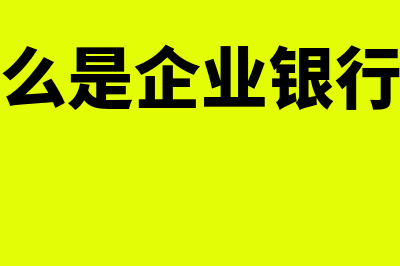 么是企业银行